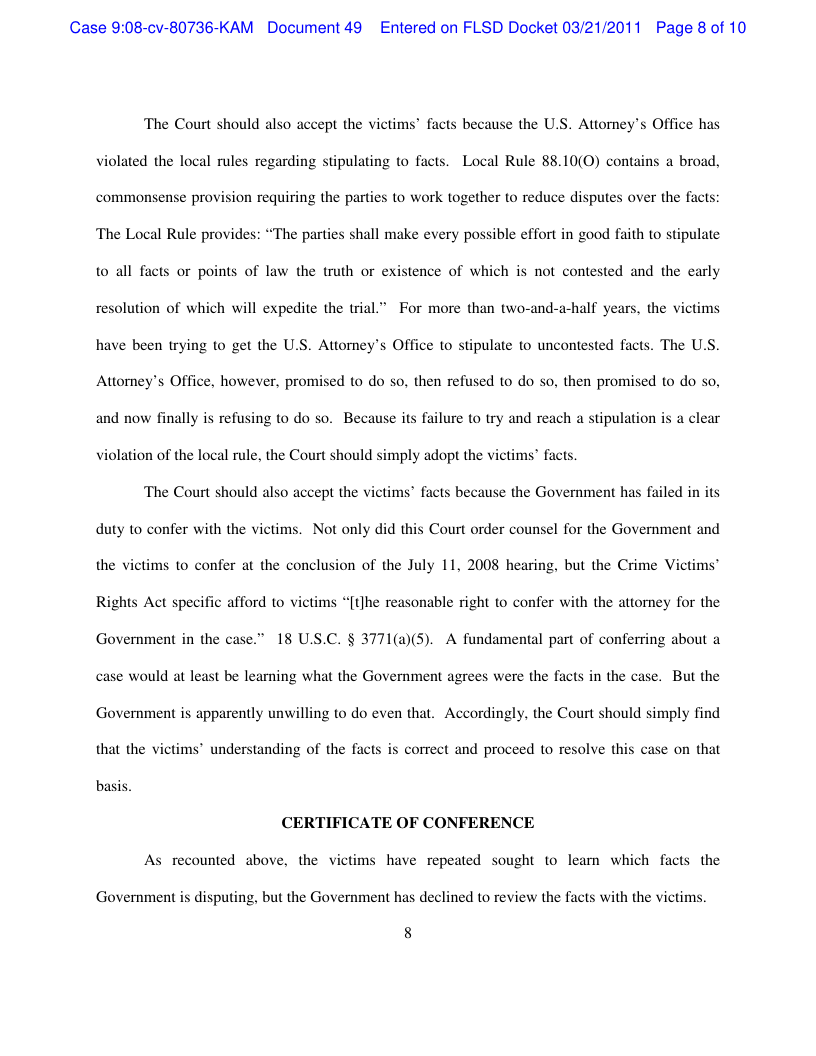 Case 9:08-cv-80736-KAM Document 49 Entered on FLSD Docket 03/21/2011 Page 8 of 10

The Court should also accept the victims' facts because the U.S. Attorney's Office has violated the local rules regarding stipulating to facts. Local Rule 88.10(O) contains a broad, commonsense provision requiring the parties to work together to reduce disputes over the facts: The Local Rule provides: "The parties shall make every possible effort in good faith to stipulate to all facts or points of law the truth or existence of which is not contested and the early resolution of which will expedite the trial." For more than two-and-a-half years, the victims have been trying to get the U.S. Attorney's Office to stipulate to uncontested facts. The U.S. Attorney's Office, however, promised to do so, then refused to do so, then promised to do so, and now finally is refusing to do so. Because its failure to try and reach a stipulation is a clear violation of the local rule, the Court should simply adopt the victims' facts.

The Court should also accept the victims' facts because the Government has failed in its duty to confer with the victims. Not only did this Court order counsel for the Government and the victims to confer at the conclusion of the July 11, 2008 hearing, but the Crime Victims' Rights Act specific afford to victims "[t]he reasonable right to confer with the attorney for the Government in the case." 18 U.S.C. § 3771(a)(5). A fundamental part of conferring about a case would at least be learning what the Government agrees were the facts in the case. But the Government is apparently unwilling to do even that. Accordingly, the Court should simply find that the victims' understanding of the facts is correct and proceed to resolve this case on that basis.

CERTIFICATE OF CONFERENCE

As recounted above, the victims have repeated sought to learn which facts the Government is disputing, but the Government has declined to review the facts with the victims.

8